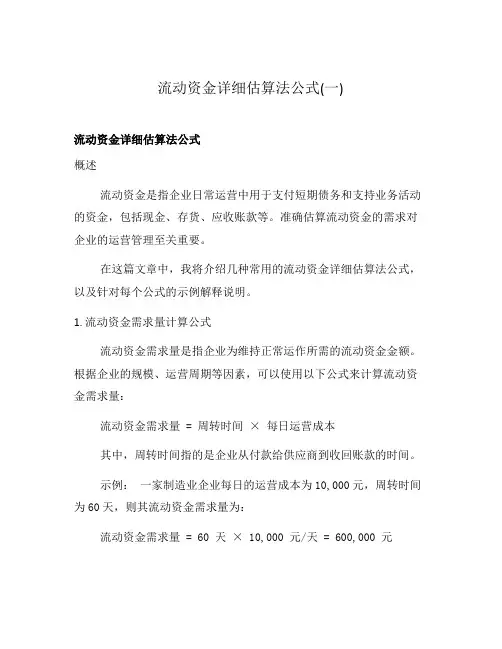 流动资金详细估算法公式(一)

流动资金详细估算法公式

概述

流动资金是指企业日常运营中用于支付短期债务和支持业务活动的资金，包括现金、存货、应收账款等。准确估算流动资金的需求对企业的运营管理至关重要。

在这篇文章中，我将介绍几种常用的流动资金详细估算法公式，以及针对每个公式的示例解释说明。

1. 流动资金需求量计算公式

流动资金需求量是指企业为维持正常运作所需的流动资金金额。根据企业的规模、运营周期等因素，可以使用以下公式来计算流动资金需求量：

流动资金需求量 = 周转时间 × 每日运营成本

其中，周转时间指的是企业从付款给供应商到收回账款的时间。

示例： 一家制造业企业每日的运营成本为10,000元，周转时间为60天，则其流动资金需求量为：

流动资金需求量 = 60 天 × 10,000 元/天 = 600,000 元